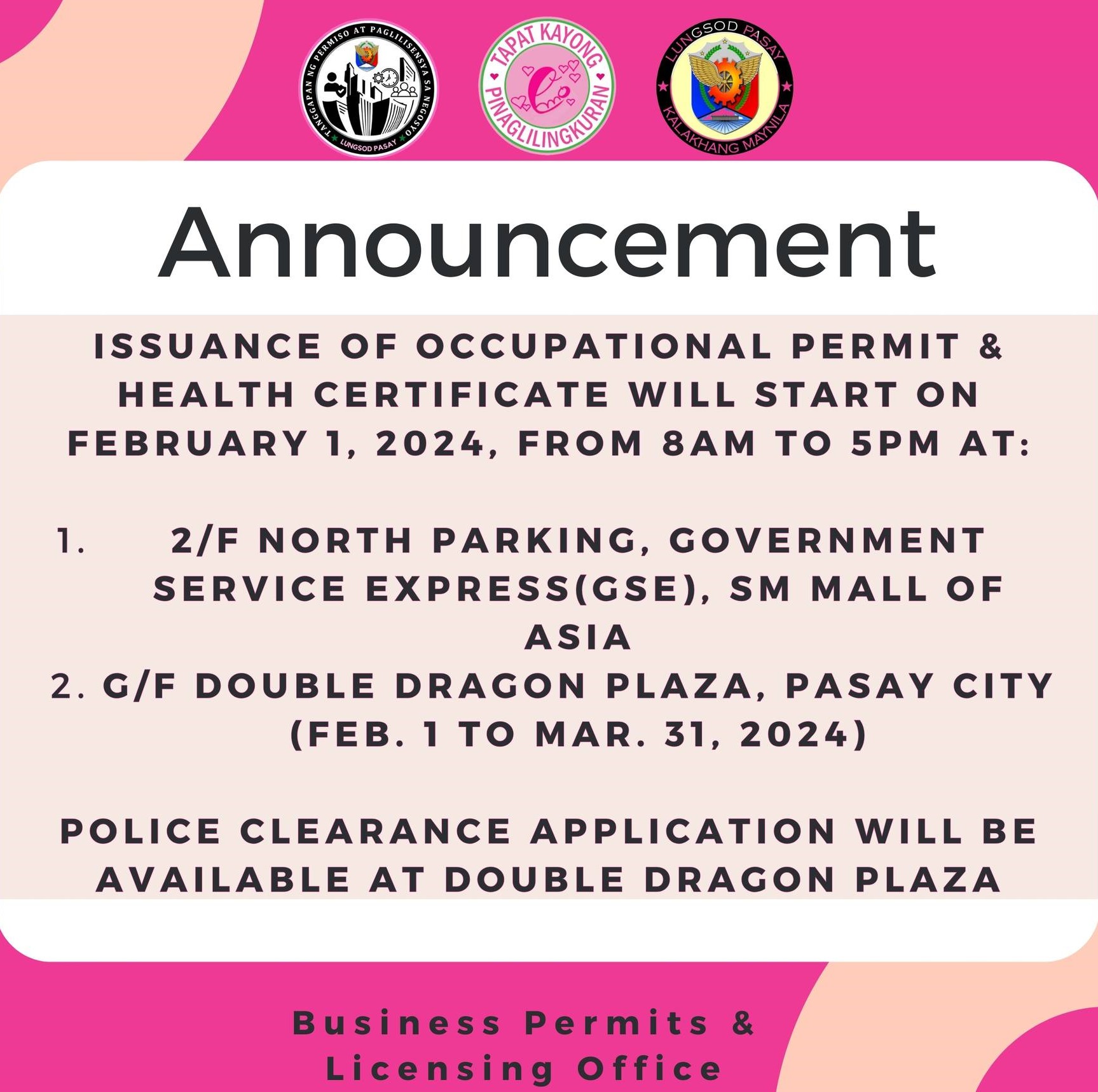 TANGGAPAN NG PERMISO AT PAGLILISENSYA SA NEGOSYO
LUNGSOD PASAY

TAPAT KAYONG PINAGLILINGKURAN

LUNGSOD PASAY
KALAKHANG MAYNILA

Announcement

ISSUANCE OF OCCUPATIONAL PERMIT & HEALTH CERTIFICATE WILL START ON FEBRUARY 1, 2024, FROM 8AM TO 5PM AT:

1. 2/F NORTH PARKING, GOVERNMENT SERVICE EXPRESS(GSE), SM MALL OF ASIA
2. G/F DOUBLE DRAGON PLAZA, PASAY CITY (FEB. 1 TO MAR. 31, 2024)

POLICE CLEARANCE APPLICATION WILL BE AVAILABLE AT DOUBLE DRAGON PLAZA

Business Permits & Licensing Office